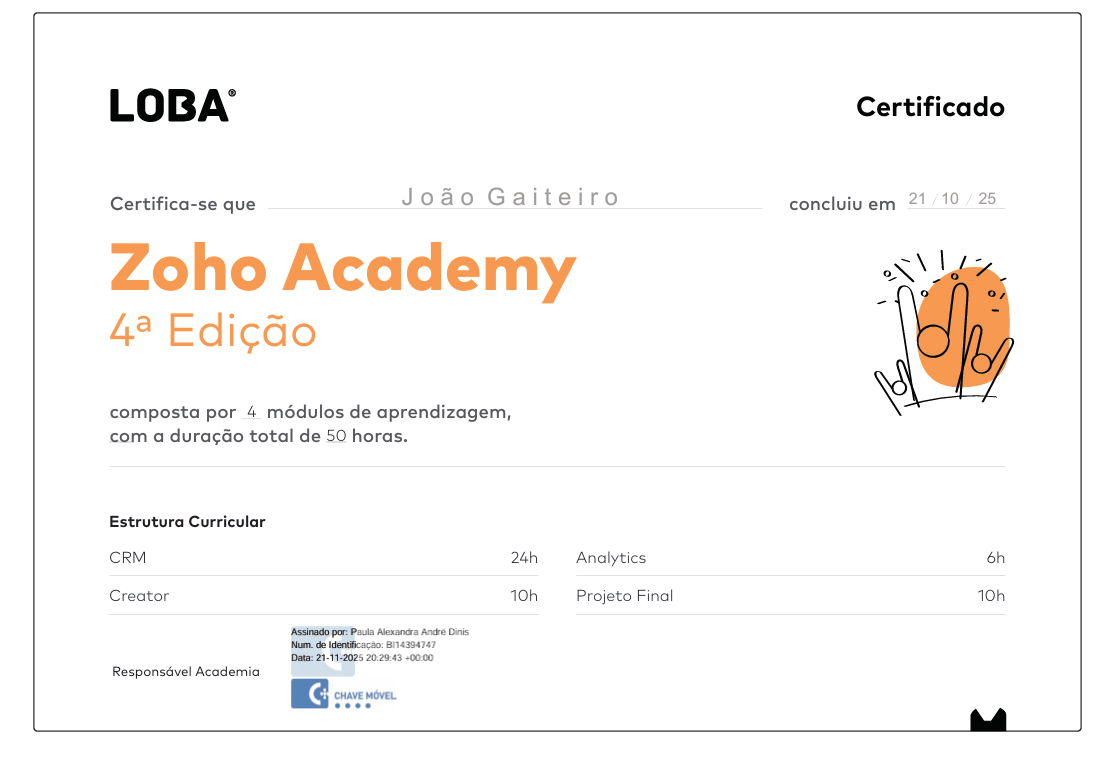 LOBA®

Certificado

Certifica-se que João Gaiteiro concluiu em 21 / 10 / 25

Zoho Academy

4ª Edição

composta por 4 módulos de aprendizagem, com a duração total de 50 horas.

Estrutura Curricular

CRM 24h

Creator 10h

Analytics 6h

Projeto Final 10h

Responsável Academia

Assinado por: Paula Alexandra André Dinis
Num. de Identificação: BI14394747
Data: 21-11-2025 20:29:43 +00:00

CHAVE MÓVEL